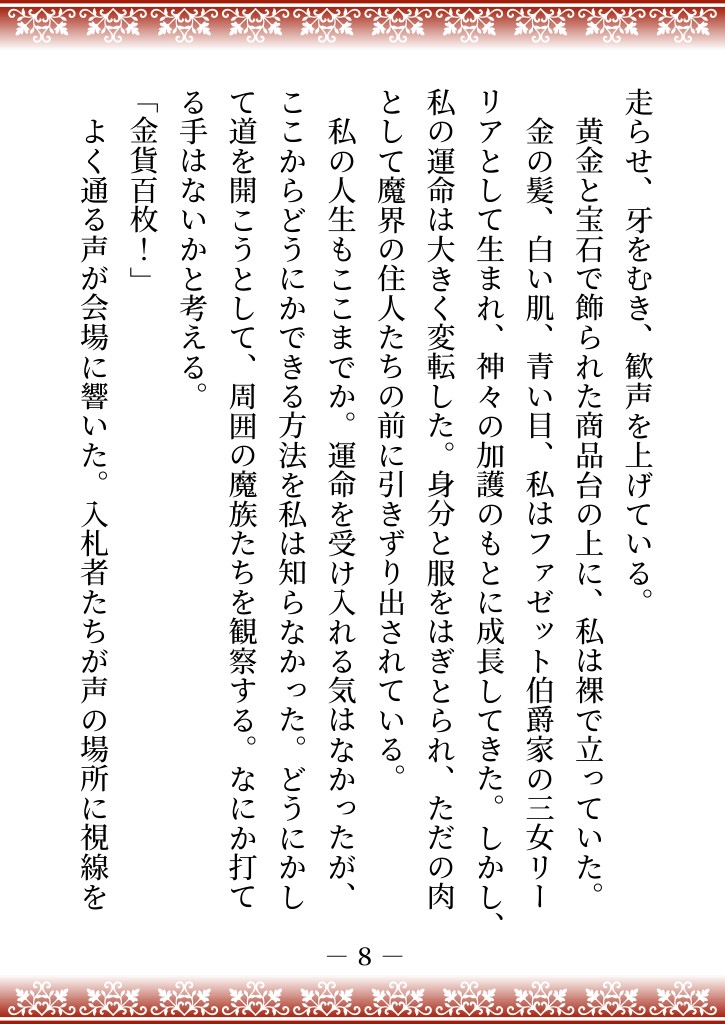 走らせ、牙をむき、歓声を上げている。
黄金と宝石で飾られた商品台の上に、私は裸で立っていた。
金の髪、白い肌、青い目、私はファゼット伯爵家の三女リーリアとして生まれ、神々の加護のもとに成長してきた。しかし、私の運命は大きく変転した。身分と服をはぎとられ、ただの肉として魔界の住人たちの前に引きずり出されている。
私の人生もここまでか。運命を受け入れる気はなかったが、ここからどうにかできる方法を私は知らなかった。どうにかして道を開こうとして、周囲の魔族たちを観察する。なにか打てる手はないかと考える。
「金貨百枚！」
よく通る声が会場に響いた。入札者たちが声の場所に視線を

— 8 —